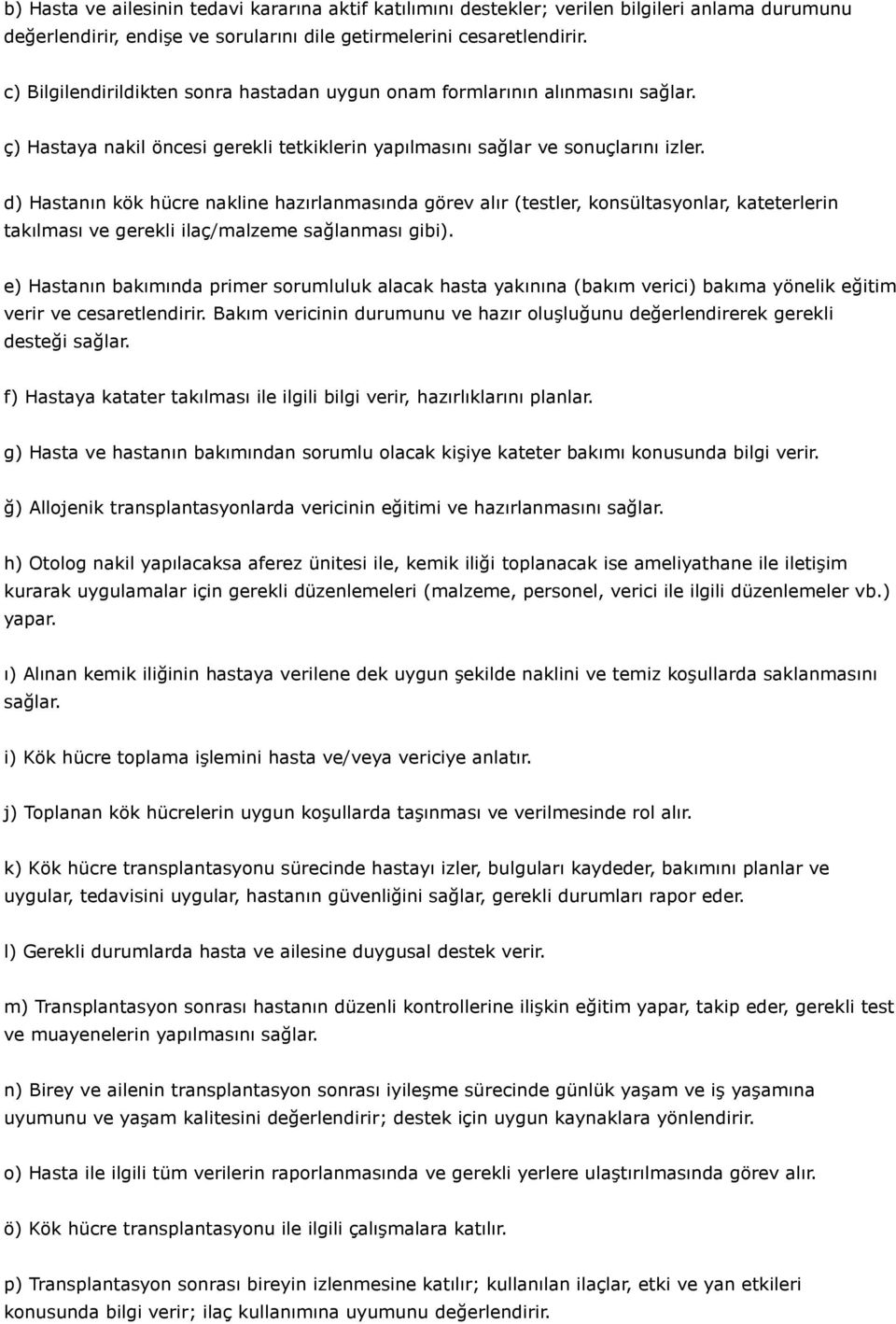 b) Hasta ve ailesinin tedavi kararına aktif katılımını destekler; verilen bilgileri anlama durumunu değerlendirir, endişe ve sorularını dile getirmelerini cesaretlendirir.

c) Bilgilendirildikten sonra hastadan uygun onam formlarının alınmasını sağlar.

ç) Hastaya nakil öncesi gerekli tetkiklerin yapılmasını sağlar ve sonuçlarını izler.

d) Hastanın kök hücre nakline hazırlanmasında görev alır (testler, konsültasyonlar, kateterlerin takılması ve gerekli ilaç/malzeme sağlanması gibi).

e) Hastanın bakımında primer sorumluluk alacak hasta yakınına (bakım verici) bakıma yönelik eğitim verir ve cesaretlendirir. Bakım vericinin durumunu ve hazır oluşluğunu değerlendirerek gerekli desteği sağlar.

f) Hastaya katater takılması ile ilgili bilgi verir, hazırlıklarını planlar.

g) Hasta ve hastanın bakımından sorumlu olacak kişiye kateter bakımı konusunda bilgi verir.

ğ) Allojenik transplantasyonlarda vericinin eğitimi ve hazırlanmasını sağlar.

h) Otolog nakil yapılacaksa aferez ünitesi ile, kemik iliği toplanacak ise ameliyathane ile iletişim kurarak uygulamalar için gerekli düzenlemeleri (malzeme, personel, verici ile ilgili düzenlemeler vb.) yapar.

ı) Alınan kemik iliğinin hastaya verilene dek uygun şekilde naklini ve temiz koşullarda saklanmasını sağlar.

i) Kök hücre toplama işlemini hasta ve/veya vericiye anlatır.

j) Toplanan kök hücrelerin uygun koşullarda taşınması ve verilmesinde rol alır.

k) Kök hücre transplantasyonu sürecinde hastayı izler, bulguları kaydeder, bakımını planlar ve uygular, tedavisini uygular, hastanın güvenliğini sağlar, gerekli durumları rapor eder.

l) Gerekli durumlarda hasta ve ailesine duygusal destek verir.

m) Transplantasyon sonrası hastanın düzenli kontrollerine ilişkin eğitim yapar, takip eder, gerekli test ve muayenelerin yapılmasını sağlar.

n) Birey ve ailenin transplantasyon sonrası iyileşme sürecinde günlük yaşam ve iş yaşamına uyumunu ve yaşam kalitesini değerlendirir; destek için uygun kaynaklara yönlendirir.

o) Hasta ile ilgili tüm verilerin raporlanmasında ve gerekli yerlere ulaştırılmasında görev alır.

ö) Kök hücre transplantasyonu ile ilgili çalışmalara katılır.

p) Transplantasyon sonrası bireyin izlenmesine katılır; kullanılan ilaçlar, etki ve yan etkileri konusunda bilgi verir; ilaç kullanımına uyumunu değerlendirir.